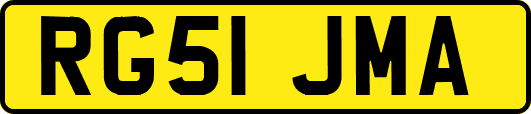 RG51 JMA